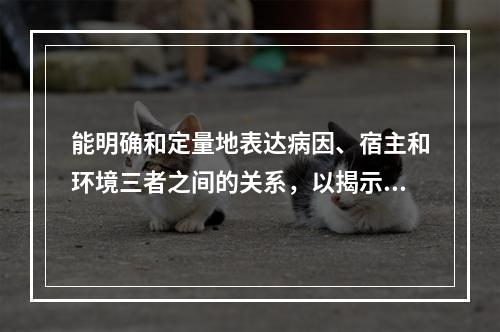 能明确和定量地表达病因、宿主和环境三者之间的关系，以揭示...